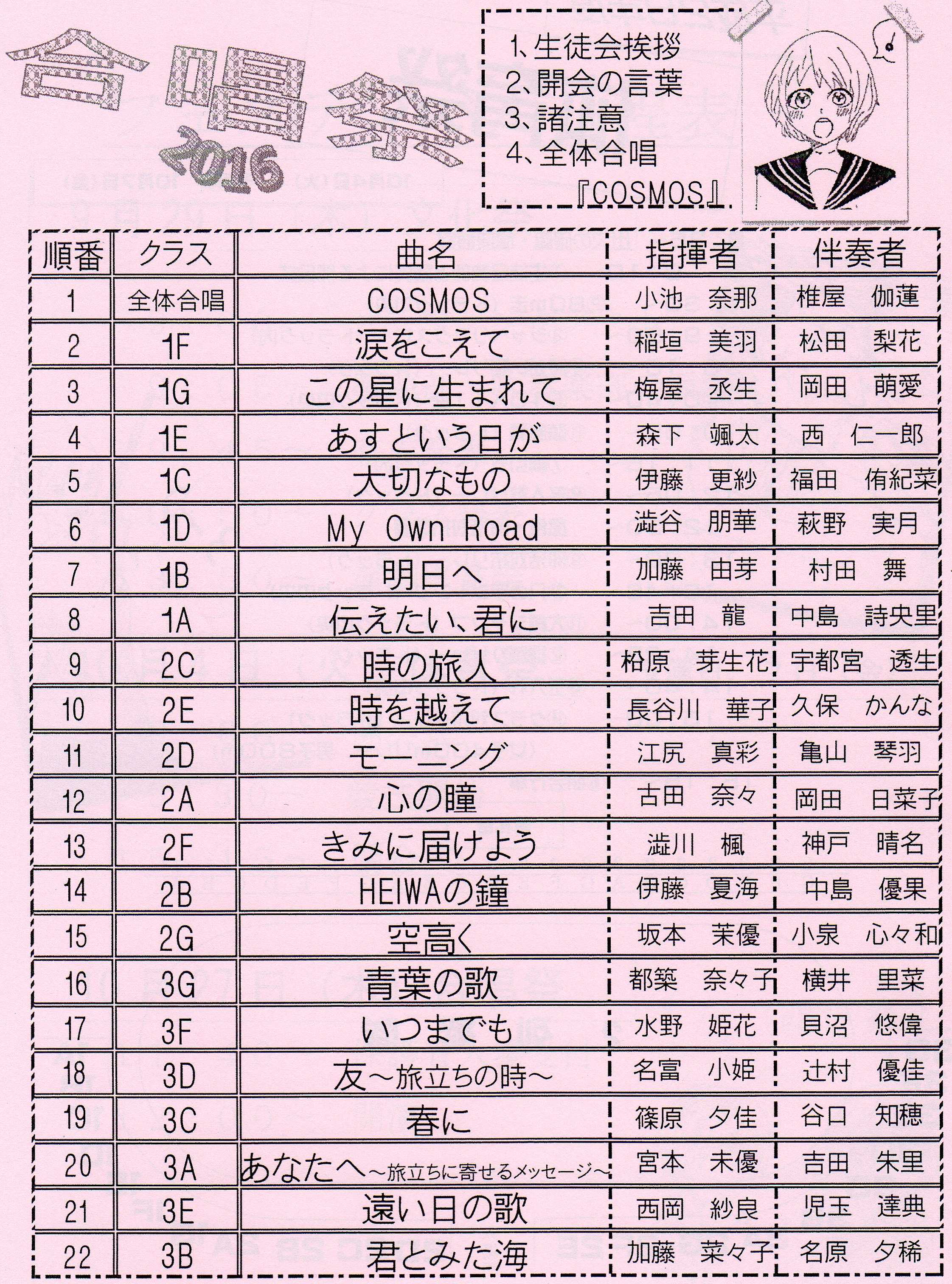 合唱祭 2016

1、生徒会挨拶
2、開会の言葉
3、諸注意
4、全体合唱
『COSMOS』

| 順番 | クラス | 曲名 | 指揮者 | 伴奏者 |
|---|---|---|---|---|
| 1 | 全体合唱 | COSMOS | 小池　奈那 | 椎屋　伽蓮 |
| 2 | 1F | 涙をこえて | 稲垣　美羽 | 松田　梨花 |
| 3 | 1G | この星に生まれて | 梅屋　丞生 | 岡田　萌愛 |
| 4 | 1E | あすという日が | 森下　颯太 | 西　仁一郎 |
| 5 | 1C | 大切なもの | 伊藤　更紗 | 福田　侑紀菜 |
| 6 | 1D | My Own Road | 澁谷　朋華 | 萩野　実月 |
| 7 | 1B | 明日へ | 加藤　由芽 | 村田　舞 |
| 8 | 1A | 伝えたい、君に | 吉田　龍 | 中島　詩央里 |
| 9 | 2C | 時の旅人 | 枌原　芽生花 | 宇都宮　透生 |
| 10 | 2E | 時を越えて | 長谷川　華子 | 久保　かんな |
| 11 | 2D | モーニング | 江尻　真彩 | 亀山　琴羽 |
| 12 | 2A | 心の瞳 | 古田　奈々 | 岡田　日菜子 |
| 13 | 2F | きみに届けよう | 澁川　楓 | 神戸　晴名 |
| 14 | 2B | HEIWAの鐘 | 伊藤　夏海 | 中島　優果 |
| 15 | 2G | 空高く | 坂本　茉優 | 小泉　心々和 |
| 16 | 3G | 青葉の歌 | 都築　奈々子 | 横井　里菜 |
| 17 | 3F | いつまでも | 水野　姫花 | 貝沼　悠偉 |
| 18 | 3D | 友～旅立ちの時～ | 名富　小姫 | 辻村　優佳 |
| 19 | 3C | 春に | 篠原　夕佳 | 谷口　知穂 |
| 20 | 3A | あなたへ～旅立ちに寄せるメッセージ～ | 宮本　未優 | 吉田　朱里 |
| 21 | 3E | 遠い日の歌 | 西岡　紗良 | 児玉　達典 |
| 22 | 3B | 君とみた海 | 加藤　菜々子 | 名原　夕稀 |